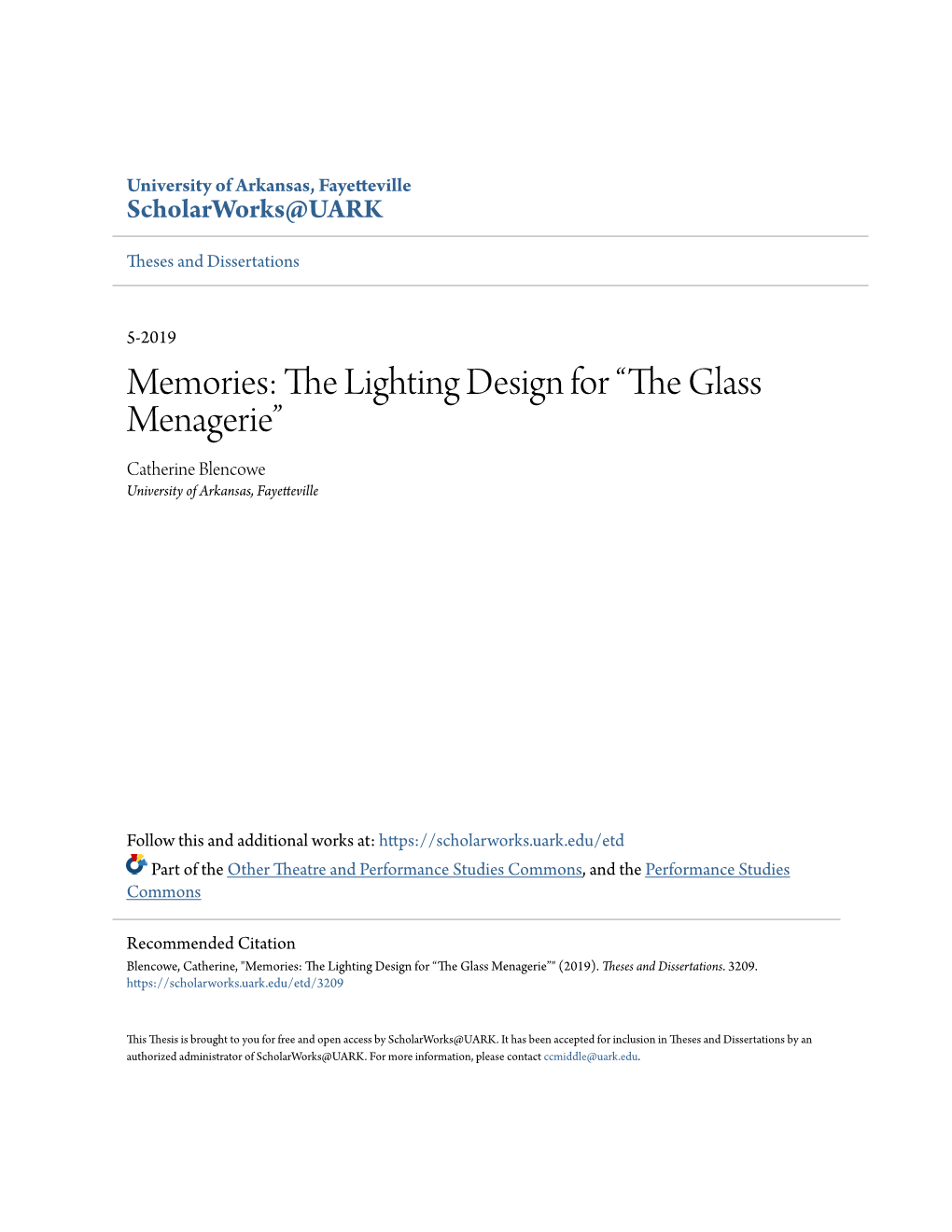 University of Arkansas, Fayetteville
ScholarWorks@UARK

Theses and Dissertations

5-2019

Memories: The Lighting Design for “The Glass Menagerie”

Catherine Blencowe
University of Arkansas, Fayetteville

Follow this and additional works at: https://scholarworks.uark.edu/etd

Part of the Other Theatre and Performance Studies Commons, and the Performance Studies Commons

Recommended Citation
Blencowe, Catherine, "Memories: The Lighting Design for “The Glass Menagerie”" (2019). Theses and Dissertations. 3209.
https://scholarworks.uark.edu/etd/3209

This Thesis is brought to you for free and open access by ScholarWorks@UARK. It has been accepted for inclusion in Theses and Dissertations by an authorized administrator of ScholarWorks@UARK. For more information, please contact ccmiddle@uark.edu.